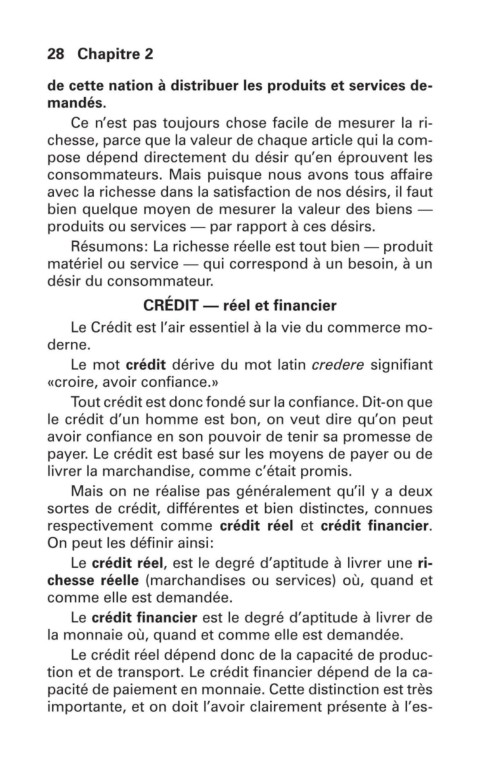 28 Chapitre 2

de cette nation à distribuer les produits et services demandés.

Ce n'est pas toujours chose facile de mesurer la richesse, parce que la valeur de chaque article qui la compose dépend directement du désir qu'en éprouvent les consommateurs. Mais puisque nous avons tous affaire avec la richesse dans la satisfaction de nos désirs, il faut bien quelque moyen de mesurer la valeur des biens — produits ou services — par rapport à ces désirs.

Résumons: La richesse réelle est tout bien — produit matériel ou service — qui correspond à un besoin, à un désir du consommateur.

CRÉDIT — réel et financier

Le Crédit est l'air essentiel à la vie du commerce moderne.

Le mot crédit dérive du mot latin credere signifiant «croire, avoir confiance.»

Tout crédit est donc fondé sur la confiance. Dit-on que le crédit d'un homme est bon, on veut dire qu'on peut avoir confiance en son pouvoir de tenir sa promesse de payer. Le crédit est basé sur les moyens de payer ou de livrer la marchandise, comme c'était promis.

Mais on ne réalise pas généralement qu'il y a deux sortes de crédit, différentes et bien distinctes, connues respectivement comme crédit réel et crédit financier. On peut les définir ainsi:

Le crédit réel, est le degré d'aptitude à livrer une richesse réelle (marchandises ou services) où, quand et comme elle est demandée.

Le crédit financier est le degré d'aptitude à livrer de la monnaie où, quand et comme elle est demandée.

Le crédit réel dépend donc de la capacité de production et de transport. Le crédit financier dépend de la capacité de paiement en monnaie. Cette distinction est très importante, et on doit l'avoir clairement présente à l'es-